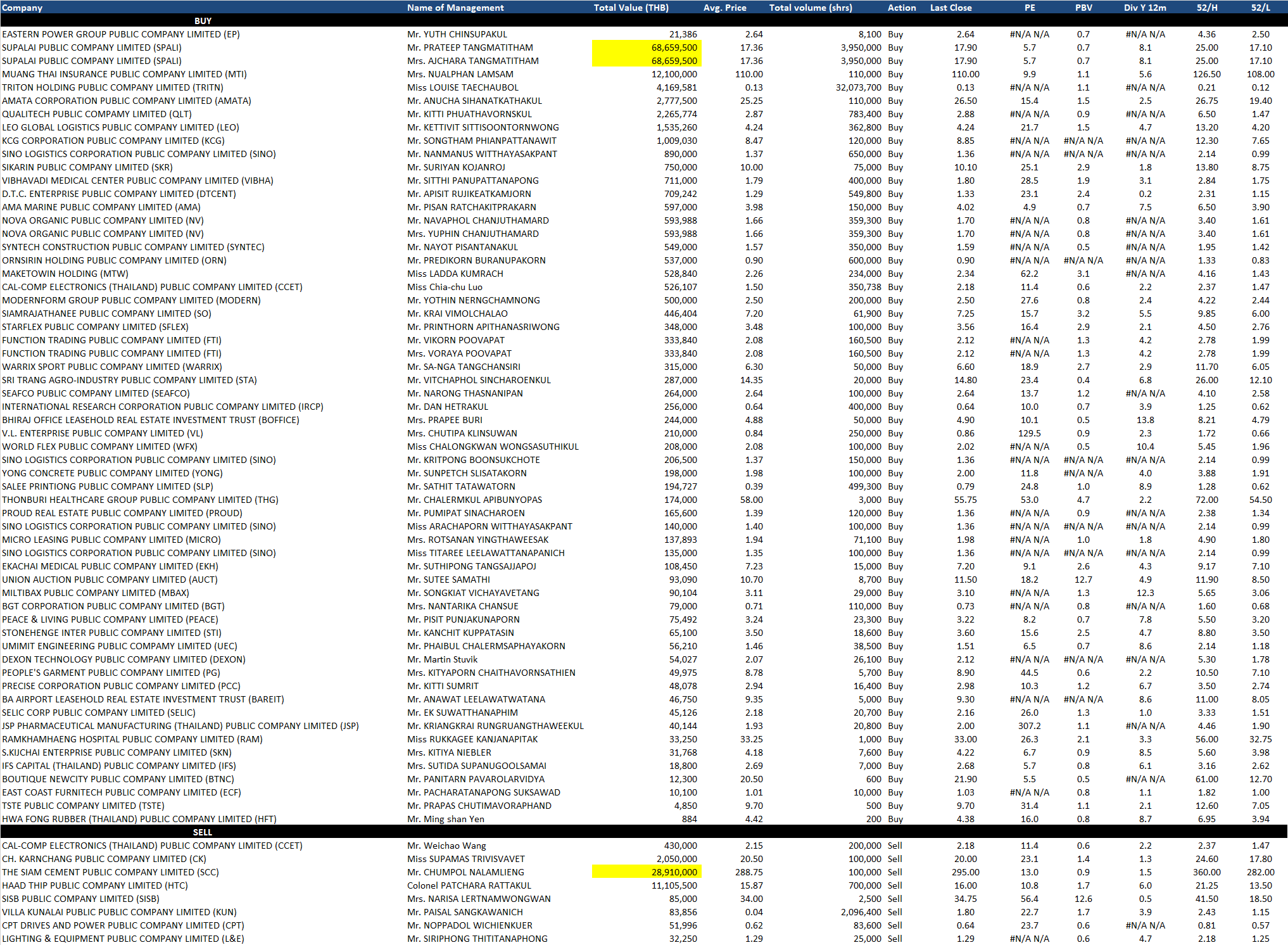 | Company | Name of Management | Total Value (THB) | Avg. Price | Total volume (shrs) | Action | Last Close | PE | PBV | Div Y 12m | 52/H | 52/L |
|---|---|---|---|---|---|---|---|---|---|---|---|
| BUY | | | | | | | | | | | |
| EASTERN POWER GROUP PUBLIC COMPANY LIMITED (EP) | Mr. YUTH CHINSUPAKUL | 21,386 | 2.64 | 8,100 | Buy | 2.64 | #N/A N/A | 0.7 | #N/A N/A | 4.36 | 2.50 |
| SUPALAI PUBLIC COMPANY LIMITED (SPALI) | Mr. PRATEEP TANGMATITHAM | 68,659,500 | 17.36 | 3,950,000 | Buy | 17.90 | 5.7 | 0.7 | 8.1 | 25.00 | 17.10 |
| SUPALAI PUBLIC COMPANY LIMITED (SPALI) | Mrs. AJCHARA TANGMATITHAM | 68,659,500 | 17.36 | 3,950,000 | Buy | 17.90 | 5.7 | 0.7 | 8.1 | 25.00 | 17.10 |
| MUANG THAI INSURANCE PUBLIC COMPANY LIMITED (MTI) | Mrs. NUALPHAN LAMSAM | 12,100,000 | 110.00 | 110,000 | Buy | 110.00 | 9.9 | 1.1 | 5.6 | 126.50 | 108.00 |
| TRITON HOLDING PUBLIC COMPANY LIMITED (TRITN) | Miss LOUISE TAECHAUBOL | 4,169,581 | 0.13 | 32,073,700 | Buy | 0.13 | #N/A N/A | 1.1 | #N/A N/A | 0.21 | 0.12 |
| AMATA CORPORATION PUBLIC COMPANY LIMITED (AMATA) | Mr. ANUCHA SIHANATKATHAKUL | 2,777,500 | 25.25 | 110,000 | Buy | 26.50 | 15.4 | 1.5 | 2.5 | 26.75 | 19.40 |
| QUALITECH PUBLIC COMPAMY LIMITED (QLT) | Mr. KITTI PHUATHAVORNSKUL | 2,265,774 | 2.87 | 783,400 | Buy | 2.88 | #N/A N/A | 0.9 | #N/A N/A | 6.50 | 1.47 |
| LEO GLOBAL LOGISTICS PUBLIC COMPANY LIMITED (LEO) | Mr. KETTIVIT SITTISOONTORNWONG | 1,535,260 | 4.24 | 362,800 | Buy | 4.24 | 21.7 | 1.5 | 4.7 | 13.20 | 4.20 |
| KCG CORPORATION PUBLIC COMPANY LIMITED (KCG) | Mr. SONGTHAM PHIANPATTANAWIT | 1,009,030 | 8.47 | 120,000 | Buy | 8.85 | #N/A N/A | #N/A N/A | #N/A N/A | 12.30 | 7.65 |
| SINO LOGISTICS CORPORATION PUBLIC COMPANY LIMITED (SINO) | Mr. NANMANUS WITTHAYASAKPANT | 890,000 | 1.37 | 650,000 | Buy | 1.36 | #N/A N/A | #N/A N/A | #N/A N/A | 2.14 | 0.99 |
| SIKARIN PUBLIC COMPANY LIMITED (SKR) | Mr. SURIYAN KOJANROJ | 750,000 | 10.00 | 75,000 | Buy | 10.10 | 25.1 | 2.9 | 1.8 | 13.80 | 8.75 |
| VIBHAVADI MEDICAL CENTER PUBLIC COMPANY LIMITED (VIBHA) | Mr. SITTHI PANUPATTANAPONG | 711,000 | 1.79 | 400,000 | Buy | 1.80 | 28.5 | 1.9 | 3.1 | 2.84 | 1.75 |
| D.T.C. ENTERPRISE PUBLIC COMPANY LIMITED (DTCENT) | Mr. APISIT RUJIKEATKAMJORN | 709,242 | 1.29 | 549,800 | Buy | 1.33 | 23.1 | 2.4 | 0.2 | 2.31 | 1.15 |
| AMA MARINE PUBLIC COMPANY LIMITED (AMA) | Mr. PISAN RATCHAKITPRAKARN | 597,000 | 3.98 | 150,000 | Buy | 4.02 | 4.9 | 0.7 | 7.5 | 6.50 | 3.90 |
| NOVA ORGANIC PUBLIC COMPANY LIMITED (NV) | Mr. NAVAPHOL CHANJUTHAMARD | 593,988 | 1.66 | 359,300 | Buy | 1.70 | #N/A N/A | 0.8 | #N/A N/A | 3.40 | 1.61 |
| NOVA ORGANIC PUBLIC COMPANY LIMITED (NV) | Mrs. YUPHIN CHANJUTHAMARD | 593,988 | 1.66 | 359,300 | Buy | 1.70 | #N/A N/A | 0.8 | #N/A N/A | 3.40 | 1.61 |
| SYNTECH CONSTRUCTION PUBLIC COMPANY LIMITED (SYNTEC) | Mr. NAYOT PISANTANAKUL | 549,000 | 1.57 | 350,000 | Buy | 1.59 | #N/A N/A | 0.5 | #N/A N/A | 1.95 | 1.42 |
| ORNSIRIN HOLDING PUBLIC COMPANY LIMITED (ORN) | Mr. PREDIKORN BURANUPAKORN | 537,000 | 0.90 | 600,000 | Buy | 0.90 | #N/A N/A | #N/A N/A | #N/A N/A | 1.33 | 0.83 |
| MAKETOWIN HOLDING (MTW) | Miss LADDA KUMRACH | 528,840 | 2.26 | 234,000 | Buy | 2.34 | 62.2 | 3.1 | #N/A N/A | 4.16 | 1.43 |
| CAL-COMP ELECTRONICS (THAILAND) PUBLIC COMPANY LIMITED (CCET) | Miss Chia-chu Luo | 526,107 | 1.50 | 350,738 | Buy | 2.18 | 11.4 | 0.6 | 2.2 | 2.37 | 1.47 |
| MODERNFORM GROUP PUBLIC COMPANY LIMITED (MODERN) | Mr. YOTHIN NERNGCHAMNONG | 500,000 | 2.50 | 200,000 | Buy | 2.50 | 27.6 | 0.8 | 2.4 | 4.22 | 2.44 |
| SIAMRAJATHANEE PUBLIC COMPANY LIMITED (SO) | Mr. KRAI VIMOLCHALAO | 446,404 | 7.20 | 61,900 | Buy | 7.25 | 15.7 | 3.2 | 5.5 | 9.85 | 6.00 |
| STARFLEX PUBLIC COMPANY LIMITED (SFLEX) | Mr. PRINTHORN APITHANASRIWONG | 348,000 | 3.48 | 100,000 | Buy | 3.56 | 16.4 | 2.9 | 2.1 | 4.50 | 2.76 |
| FUNCTION TRADING PUBLIC COMPANY LIMITED (FTI) | Mr. VIKORN POOVAPAT | 333,840 | 2.08 | 160,500 | Buy | 2.12 | #N/A N/A | 1.3 | 4.2 | 2.78 | 1.99 |
| FUNCTION TRADING PUBLIC COMPANY LIMITED (FTI) | Mrs. VORAYA POOVAPAT | 333,840 | 2.08 | 160,500 | Buy | 2.12 | #N/A N/A | 1.3 | 4.2 | 2.78 | 1.99 |
| WARRIX SPORT PUBLIC COMPANY LIMITED (WARRIX) | Mr. SA-NGA TANGCHANSIRI | 315,000 | 6.30 | 50,000 | Buy | 6.60 | 18.9 | 2.7 | 2.9 | 11.70 | 6.05 |
| SRI TRANG AGRO-INDUSTRY PUBLIC COMPANY LIMITED (STA) | Mr. VITCHAPHOL SINCHAROENKUL | 287,000 | 14.35 | 20,000 | Buy | 14.80 | 23.4 | 0.4 | 6.8 | 26.00 | 12.10 |
| SEAFCO PUBLIC COMPANY LIMITED (SEAFCO) | Mr. NARONG THASNANIPAN | 264,000 | 2.64 | 100,000 | Buy | 2.64 | 13.7 | 1.2 | #N/A N/A | 4.10 | 2.58 |
| INTERNATIONAL RESEARCH CORPORATION PUBLIC COMPANY LIMITED (IRCP) | Mr. DAN HETRAKUL | 256,000 | 0.64 | 400,000 | Buy | 0.64 | 10.0 | 0.7 | 3.9 | 1.25 | 0.62 |
| BHIRAJ OFFICE LEASEHOLD REAL ESTATE INVESTMENT TRUST (BOFFICE) | Mrs. PRAPEE BURI | 244,000 | 4.88 | 50,000 | Buy | 4.90 | 10.1 | 0.5 | 13.8 | 8.21 | 4.79 |
| V.L. ENTERPRISE PUBLIC COMPANY LIMITED (VL) | Mrs. CHUTIPA KLINSUWAN | 210,000 | 0.84 | 250,000 | Buy | 0.86 | 129.5 | 0.9 | 2.3 | 1.72 | 0.66 |
| WORLD FLEX PUBLIC COMPANY LIMITED (WFX) | Miss CHALONGKWAN WONGSASUTHIKUL | 208,000 | 2.08 | 100,000 | Buy | 2.02 | #N/A N/A | 0.5 | 10.4 | 5.45 | 1.96 |
| SINO LOGISTICS CORPORATION PUBLIC COMPANY LIMITED (SINO) | Mr. KRITPONG BOONSUKCHOTE | 206,500 | 1.37 | 150,000 | Buy | 1.36 | #N/A N/A | #N/A N/A | #N/A N/A | 2.14 | 0.99 |
| YONG CONCRETE PUBLIC COMPANY LIMITED (YONG) | Mr. SUNPETCH SLISATAKORN | 198,000 | 1.98 | 100,000 | Buy | 2.00 | 11.8 | #N/A N/A | 4.0 | 3.88 | 1.91 |
| SALEE PRINTIONG PUBLIC COMPANY LIMITED (SLP) | Mr. SATHIT TATAWATORN | 194,727 | 0.39 | 499,300 | Buy | 0.79 | 24.8 | 1.0 | 8.9 | 1.28 | 0.62 |
| THONBURI HEALTHCARE GROUP PUBLIC COMPANY LIMITED (THG) | Mr. CHALERMKUL APIBUNYOPAS | 174,000 | 58.00 | 3,000 | Buy | 55.75 | 53.0 | 4.7 | 2.2 | 72.00 | 54.50 |
| PROUD REAL ESTATE PUBLIC COMPANY LIMITED (PROUD) | Mr. PUMIPAT SINACHAROEN | 165,600 | 1.39 | 120,000 | Buy | 1.36 | #N/A N/A | 0.9 | #N/A N/A | 2.38 | 1.34 |
| SINO LOGISTICS CORPORATION PUBLIC COMPANY LIMITED (SINO) | Miss ARACHAPORN WITTHAYASAKPANT | 140,000 | 1.40 | 100,000 | Buy | 1.36 | #N/A N/A | #N/A N/A | #N/A N/A | 2.14 | 0.99 |
| MICRO LEASING PUBLIC COMPANY LIMITED (MICRO) | Mrs. ROTSANAN YINGTHAWEESAK | 137,893 | 1.94 | 71,100 | Buy | 1.98 | #N/A N/A | 1.0 | 1.8 | 4.90 | 1.80 |
| SINO LOGISTICS CORPORATION PUBLIC COMPANY LIMITED (SINO) | Miss TITAREE LEELAWATTANAPANICH | 135,000 | 1.35 | 100,000 | Buy | 1.36 | #N/A N/A | #N/A N/A | #N/A N/A | 2.14 | 0.99 |
| EKACHAI MEDICAL PUBLIC COMPANY LIMITED (EKH) | Mr. SUTHIPONG TANGSAJJAPOJ | 108,450 | 7.23 | 15,000 | Buy | 7.20 | 9.1 | 2.6 | 4.3 | 9.17 | 7.10 |
| UNION AUCTION PUBLIC COMPANY LIMITED (AUCT) | Mr. SUTEE SAMATHI | 93,090 | 10.70 | 8,700 | Buy | 11.50 | 18.2 | 12.7 | 4.9 | 11.90 | 8.50 |
| MILTIBAX PUBLIC COMPANY LIMITED (MBAX) | Mr. SONGKIAT VICHAYAVETANG | 90,104 | 3.11 | 29,000 | Buy | 3.10 | #N/A N/A | 1.3 | 12.3 | 5.65 | 3.06 |
| BGT CORPORATION PUBLIC COMPANY LIMITED (BGT) | Mrs. NANTARIKA CHANSUE | 79,000 | 0.71 | 110,000 | Buy | 0.73 | #N/A N/A | 0.8 | #N/A N/A | 1.60 | 0.68 |
| PEACE & LIVING PUBLIC COMPANY LIMITED (PEACE) | Mr. PISIT PUNJAKUNAPORN | 75,492 | 3.24 | 23,300 | Buy | 3.22 | 8.2 | 0.7 | 7.8 | 5.50 | 3.20 |
| STONEHENGE INTER PUBLIC COMPANY LIMITED (STI) | Mr. KANCHIT KUPPATASIN | 65,100 | 3.50 | 18,600 | Buy | 3.60 | 15.6 | 2.5 | 4.7 | 8.80 | 3.50 |
| UMIMIT ENGINEERING PUBLIC COMPAMY LIMITED (UEC) | Mr. PHAIBUL CHALERMSAPHAYAKORN | 56,210 | 1.46 | 38,500 | Buy | 1.51 | 6.5 | 0.7 | 8.6 | 2.14 | 1.18 |
| DEXON TECHNOLOGY PUBLIC COMPANY LIMITED (DEXON) | Mr. Martin Stuvik | 54,027 | 2.07 | 26,100 | Buy | 2.12 | #N/A N/A | #N/A N/A | #N/A N/A | 5.30 | 1.78 |
| PEOPLE'S GARMENT PUBLIC COMPANY LIMITED (PG) | Mrs. KITYAPORN CHAITHAVORNSATHIEN | 49,975 | 8.78 | 5,700 | Buy | 8.90 | 44.5 | 0.6 | 2.2 | 10.50 | 7.10 |
| PRECISE CORPORATION PUBLIC COMPANY LIMITED (PCC) | Mr. KITTI SUMRIT | 48,078 | 2.94 | 16,400 | Buy | 2.98 | 10.3 | 1.2 | 6.7 | 3.50 | 2.74 |
| BA AIRPORT LEASEHOLD REAL ESTATE INVESTMENT TRUST (BAREIT) | Mr. ANAWAT LEELAWATWATANA | 46,750 | 9.35 | 5,000 | Buy | 9.30 | #N/A N/A | #N/A N/A | 8.6 | 11.00 | 8.05 |
| SELIC CORP PUBLIC COMPANY LIMITED (SELIC) | Mr. EK SUWATTHANAPHIM | 45,126 | 2.18 | 20,700 | Buy | 2.16 | 26.0 | 1.3 | 1.0 | 3.33 | 1.51 |
| JSP PHARMACEUTICAL MANUFACTURING (THAILAND) PUBLIC COMPANY LIMITED (JSP) | Mr. KRIANGKRAI RUNGRUANGTHAWEEKUL | 40,144 | 1.93 | 20,800 | Buy | 2.00 | 307.2 | 1.1 | #N/A N/A | 4.46 | 1.90 |
| RAMKHAMHAENG HOSPITAL PUBLIC COMPANY LIMITED (RAM) | Miss RUKKAGEE KANJANAPITAK | 33,250 | 33.25 | 1,000 | Buy | 33.00 | 26.3 | 2.1 | 3.3 | 56.00 | 32.75 |
| S.KIJCHAI ENTERPRISE PUBLIC COMPANY LIMITED (SKN) | Mrs. KITIYA NIEBLER | 31,768 | 4.18 | 7,600 | Buy | 4.22 | 6.7 | 0.9 | 8.5 | 5.60 | 3.98 |
| IFS CAPITAL (THAILAND) PUBLIC COMPANY LIMITED (IFS) | Mrs. SUTIDA SUPANUGOOLSAMAI | 18,800 | 2.69 | 7,000 | Buy | 2.68 | 5.7 | 0.8 | 6.1 | 3.16 | 2.62 |
| BOUTIQUE NEWCITY PUBLIC COMPANY LIMITED (BTNC) | Mr. PANITARN PAVAROLARVIDYA | 12,300 | 20.50 | 600 | Buy | 21.90 | 5.5 | 0.5 | #N/A N/A | 61.00 | 12.70 |
| EAST COAST FURNITECH PUBLIC COMPANY LIMITED (ECF) | Mr. PACHARATANAPONG SUKSAWAD | 10,100 | 1.01 | 10,000 | Buy | 1.03 | #N/A N/A | 0.8 | 1.1 | 1.82 | 1.00 |
| TSTE PUBLIC COMPANY LIMITED (TSTE) | Mr. PRAPAS CHUTIMAVORAPHAND | 4,850 | 9.70 | 500 | Buy | 9.70 | 31.4 | 1.1 | 2.1 | 12.60 | 7.05 |
| HWA FONG RUBBER (THAILAND) PUBLIC COMPANY LIMITED (HFT) | Mr. Ming shan Yen | 884 | 4.42 | 200 | Buy | 4.38 | 16.0 | 0.8 | 8.7 | 6.95 | 3.94 |
| SELL | | | | | | | | | | | |
| CAL-COMP ELECTRONICS (THAILAND) PUBLIC COMPANY LIMITED (CCET) | Mr. Weichao Wang | 430,000 | 2.15 | 200,000 | Sell | 2.18 | 11.4 | 0.6 | 2.2 | 2.37 | 1.47 |
| CH. KARNCHANG PUBLIC COMPANY LIMITED (CK) | Miss SUPAMAS TRIVISVAVET | 2,050,000 | 20.50 | 100,000 | Sell | 20.00 | 23.1 | 1.4 | 1.3 | 24.60 | 17.80 |
| THE SIAM CEMENT PUBLIC COMPANY LIMITED (SCC) | Mr. CHUMPOL NALAMLIENG | 28,910,000 | 288.75 | 100,000 | Sell | 295.00 | 13.0 | 0.9 | 1.5 | 360.00 | 282.00 |
| HAAD THIP PUBLIC COMPANY LIMITED (HTC) | Colonel PATCHARA RATTAKUL | 11,105,500 | 15.87 | 700,000 | Sell | 16.00 | 10.8 | 1.7 | 6.0 | 21.25 | 13.50 |
| SISB PUBLIC COMPANY LIMITED (SISB) | Mrs. NARISA LERTNAMWONGWAN | 85,000 | 34.00 | 2,500 | Sell | 34.75 | 56.4 | 12.6 | 0.5 | 41.50 | 18.50 |
| VILLA KUNALAI PUBLIC PUBLIC COMPANY LIMITED (KUN) | Mr. PAISAL SANGKAWANICH | 83,856 | 0.04 | 2,096,400 | Sell | 1.80 | 22.7 | 1.7 | 3.9 | 2.43 | 1.15 |
| CPT DRIVES AND POWER PUBLIC COMPANY LIMITED (CPT) | Mr. NOPPADOL WICHIENKUER | 51,996 | 0.62 | 83,600 | Sell | 0.64 | 23.7 | 0.6 | #N/A N/A | 0.81 | 0.57 |
| LIGHTING & EQUIPMENT PUBLIC COMPANY LIMITED (L&E) | Mr. SIRIPHONG THITITANAPHONG | 32,250 | 1.29 | 25,000 | Sell | 1.29 | #N/A N/A | 0.6 | 4.7 | 2.18 | 1.25 |